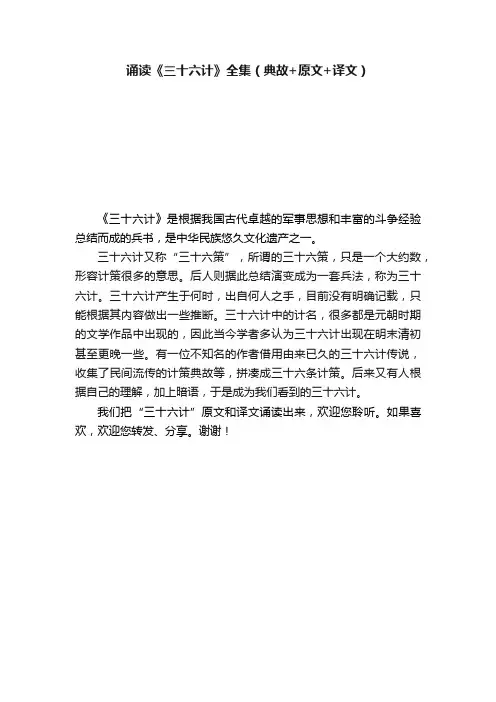 诵读《三十六计》全集（典故+原文+译文）

《三十六计》是根据我国古代卓越的军事思想和丰富的斗争经验总结而成的兵书，是中华民族悠久文化遗产之一。

三十六计又称“三十六策”，所谓的三十六策，只是一个大约数，形容计策很多的意思。后人则据此总结演变成为一套兵法，称为三十六计。三十六计产生于何时，出自何人之手，目前没有明确记载，只能根据其内容做出一些推断。三十六计中的计名，很多都是元朝时期的文学作品中出现的，因此当今学者多认为三十六计出现在明末清初甚至更晚一些。有一位不知名的作者借用由来已久的三十六计传说，收集了民间流传的计策典故等，拼凑成三十六条计策。后来又有人根据自己的理解，加上暗语，于是成为我们看到的三十六计。

我们把“三十六计”原文和译文诵读出来，欢迎您聆听。如果喜欢，欢迎您转发、分享。谢谢！